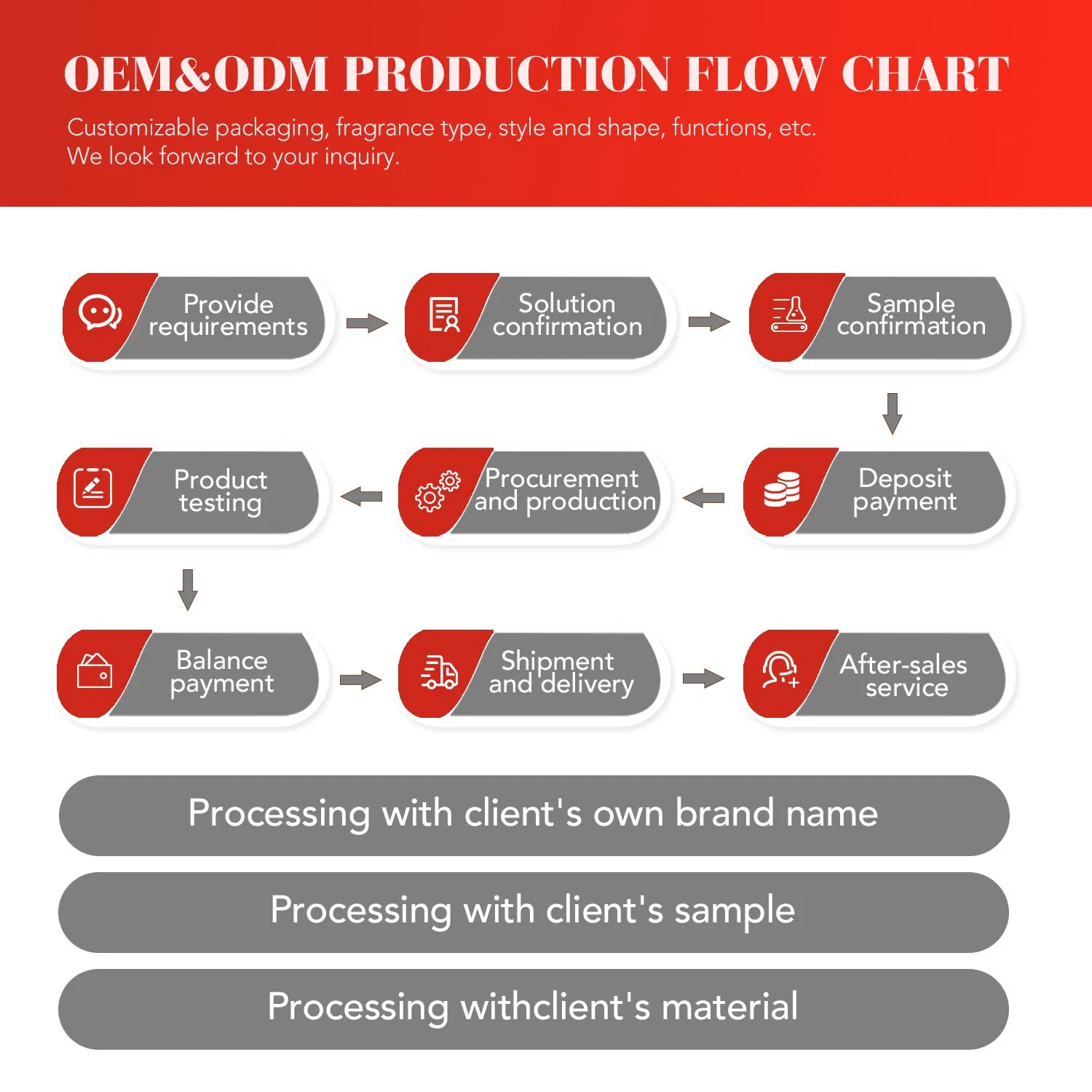 OEM&ODM PRODUCTION FLOW CHART

Customizable packaging, fragrance type, style and shape, functions, etc.
We look forward to your inquiry.

Provide requirements

Solution confirmation

Sample confirmation

Deposit payment

Procurement and production

Product testing

Balance payment

Shipment and delivery

After-sales service

Processing with client's own brand name

Processing with client's sample

Processing withclient's material